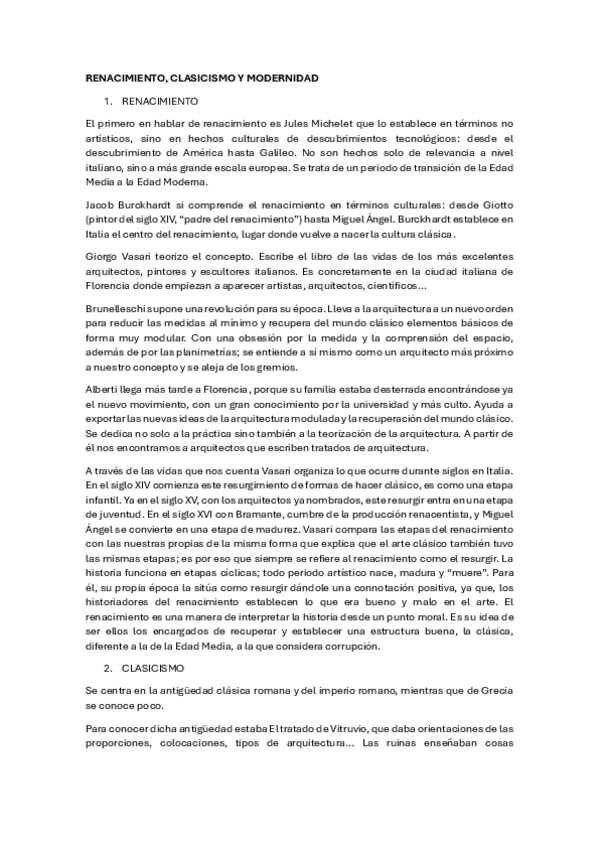 RENACIMIENTO, CLASICISMO Y MODERNIDAD

1. RENACIMIENTO

El primero en hablar de renacimiento es Jules Michelet que lo establece en términos no artísticos, sino en hechos culturales de descubrimientos tecnológicos: desde el descubrimiento de América hasta Galileo. No son hechos solo de relevancia a nivel italiano, sino a más grande escala europea. Se trata de un periodo de transición de la Edad Media a la Edad Moderna.

Jacob Burckhardt si comprende el renacimiento en términos culturales: desde Giotto (pintor del siglo XIV, "padre del renacimiento") hasta Miguel Ángel. Burckhardt establece en Italia el centro del renacimiento, lugar donde vuelve a nacer la cultura clásica.

Giorgo Vasari teorizo el concepto. Escribe el libro de las vidas de los más excelentes arquitectos, pintores y escultores italianos. Es concretamente en la ciudad italiana de Florencia donde empiezan a aparecer artistas, arquitectos, científicos…

Brunelleschi supone una revolución para su época. Lleva a la arquitectura a un nuevo orden para reducir las medidas al mínimo y recupera del mundo clásico elementos básicos de forma muy modular. Con una obsesión por la medida y la comprensión del espacio, además de por las planimetrías; se entiende a sí mismo como un arquitecto más próximo a nuestro concepto y se aleja de los gremios.

Alberti llega más tarde a Florencia, porque su familia estaba desterrada encontrándose ya el nuevo movimiento, con un gran conocimiento por la universidad y más culto. Ayuda a exportar las nuevas ideas de la arquitectura modulada y la recuperación del mundo clásico. Se dedica no solo a la práctica sino también a la teorización de la arquitectura. A partir de él nos encontramos a arquitectos que escriben tratados de arquitectura.

A través de las vidas que nos cuenta Vasari organiza lo que ocurre durante siglos en Italia. En el siglo XIV comienza este resurgimiento de formas de hacer clásico, es como una etapa infantil. Ya en el siglo XV, con los arquitectos ya nombrados, este resurgir entra en una etapa de juventud. En el siglo XVI con Bramante, cumbre de la producción renacentista, y Miguel Ángel se convierte en una etapa de madurez. Vasari compara las etapas del renacimiento con las nuestras propias de la misma forma que explica que el arte clásico también tuvo las mismas etapas; es por eso que siempre se refiere al renacimiento como el resurgir. La historia funciona en etapas cíclicas; todo periodo artístico nace, madura y "muere". Para él, su propia época la sitúa como resurgir dándole una connotación positiva, ya que, los historiadores del renacimiento establecen lo que era bueno y malo en el arte. El renacimiento es una manera de interpretar la historia desde un punto moral. Es su idea de ser ellos los encargados de recuperar y establecer una estructura buena, la clásica, diferente a la de la Edad Media, a la que considera corrupción.

2. CLASICISMO

Se centra en la antigüedad clásica romana y del imperio romano, mientras que de Grecia se conoce poco.

Para conocer dicha antigüedad estaba El tratado de Vitruvio, que daba orientaciones de las proporciones, colocaciones, tipos de arquitectura… Las ruinas enseñaban cosas